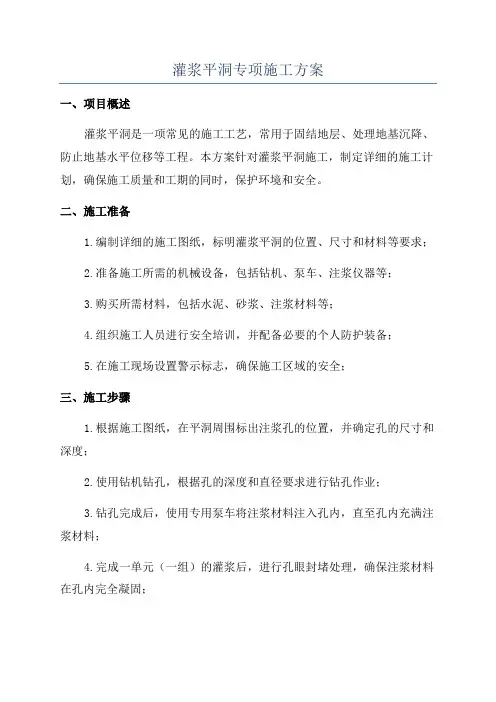 灌浆平洞专项施工方案

一、项目概述

灌浆平洞是一项常见的施工工艺，常用于固结地层、处理地基沉降、防止地基水平位移等工程。本方案针对灌浆平洞施工，制定详细的施工计划，确保施工质量和工期的同时，保护环境和安全。

二、施工准备

1.编制详细的施工图纸，标明灌浆平洞的位置、尺寸和材料等要求；

2.准备施工所需的机械设备，包括钻机、泵车、注浆仪器等；

3.购买所需材料，包括水泥、砂浆、注浆材料等；

4.组织施工人员进行安全培训，并配备必要的个人防护装备；

5.在施工现场设置警示标志，确保施工区域的安全；

三、施工步骤

1.根据施工图纸，在平洞周围标出注浆孔的位置，并确定孔的尺寸和深度；

2.使用钻机钻孔，根据孔的深度和直径要求进行钻孔作业；

3.钻孔完成后，使用专用泵车将注浆材料注入孔内，直至孔内充满注浆材料；

4.完成一单元（一组）的灌浆后，进行孔眼封堵处理，确保注浆材料在孔内完全凝固；